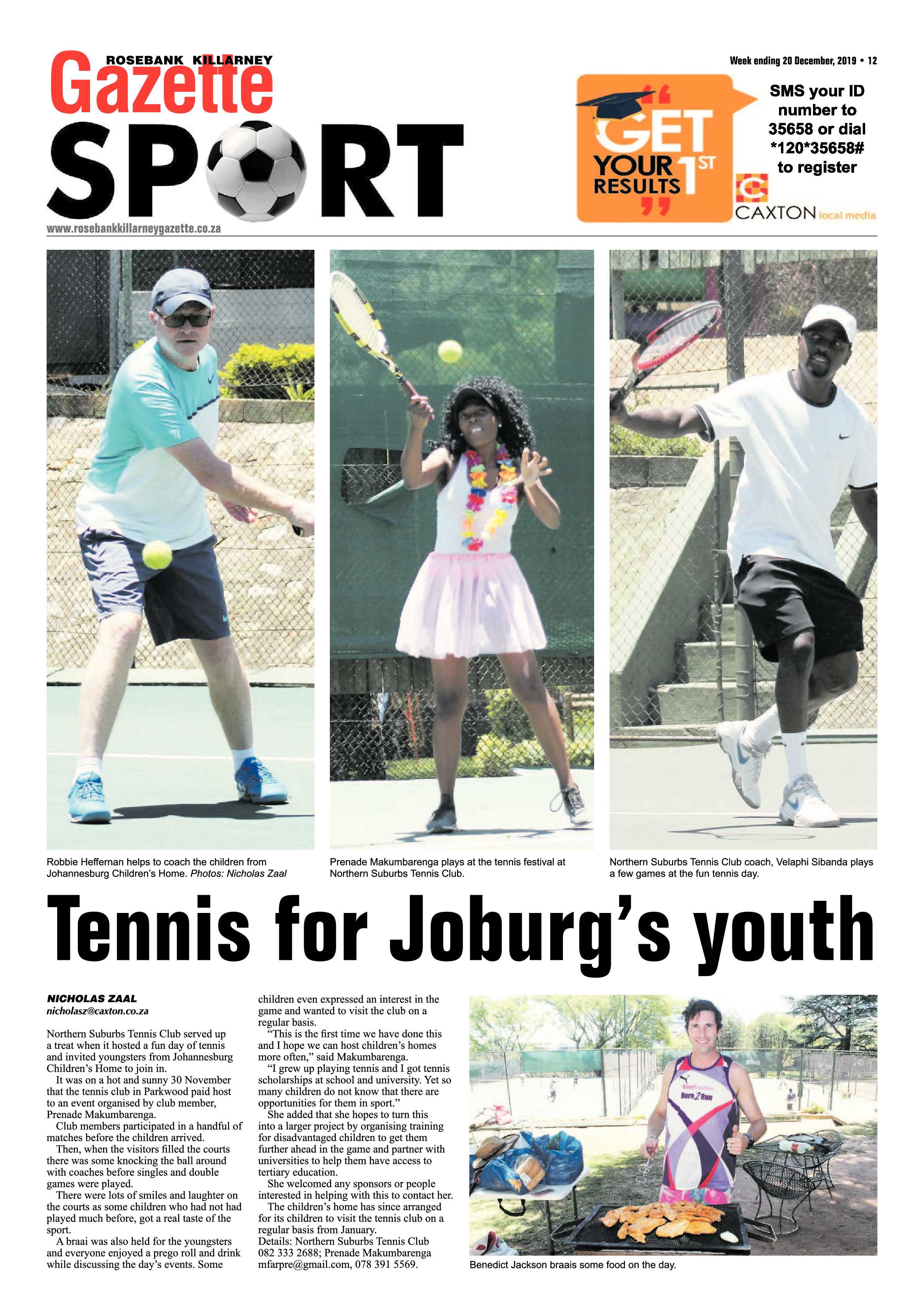 ROSEBANK KILLARNEY
Gazette
SPORT
www.rosebankkillarneygazette.co.za

Week ending 20 December, 2019 • 12

GET YOUR 1ST RESULTS

SMS your ID number to 35658 or dial *120*35658# to register

CAXTON local media

Robbie Heffernan helps to coach the children from Johannesburg Children's Home. Photos: Nicholas Zaal

Prenade Makumbarenga plays at the tennis festival at Northern Suburbs Tennis Club.

Northern Suburbs Tennis Club coach, Velaphi Sibanda plays a few games at the fun tennis day.

Tennis for Joburg's youth

NICHOLAS ZAAL
nicholasz@caxton.co.za

Northern Suburbs Tennis Club served up a treat when it hosted a fun day of tennis and invited youngsters from Johannesburg Children's Home to join in.

It was on a hot and sunny 30 November that the tennis club in Parkwood paid host to an event organised by club member, Prenade Makumbarenga.

Club members participated in a handful of matches before the children arrived.

Then, when the visitors filled the courts there was some knocking the ball around with coaches before singles and double games were played.

There were lots of smiles and laughter on the courts as some children who had not had played much before, got a real taste of the sport.

A braai was also held for the youngsters and everyone enjoyed a prego roll and drink while discussing the day's events. Some children even expressed an interest in the game and wanted to visit the club on a regular basis.

"This is the first time we have done this and I hope we can host children's homes more often," said Makumbarenga.

"I grew up playing tennis and I got tennis scholarships at school and university. Yet so many children do not know that there are opportunities for them in sport."

She added that she hopes to turn this into a larger project by organising training for disadvantaged children to get them further ahead in the game and partner with universities to help them have access to tertiary education.

She welcomed any sponsors or people interested in helping with this to contact her.

The children's home has since arranged for its children to visit the tennis club on a regular basis from January.

Details: Northern Suburbs Tennis Club 082 333 2688; Prenade Makumbarenga mfarpre@gmail.com, 078 391 5569.

Born 2 Run

Benedict Jackson braais some food on the day.